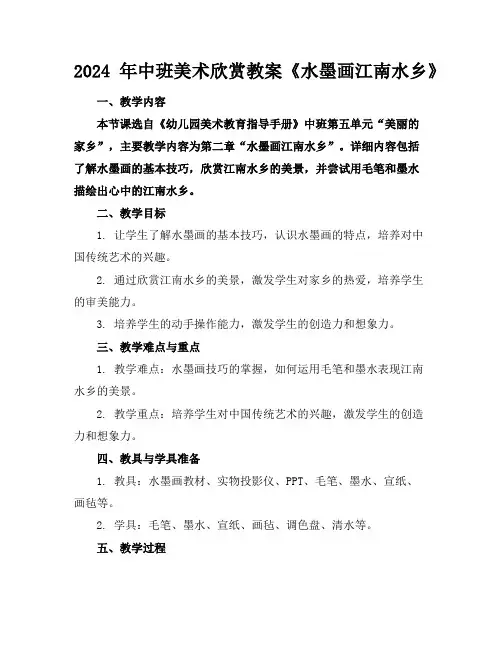 2024 年中班美术欣赏教案《水墨画江南水乡》

一、教学内容

本节课选自《幼儿园美术教育指导手册》中班第五单元“美丽的家乡”，主要教学内容为第二章“水墨画江南水乡”。详细内容包括了解水墨画的基本技巧，欣赏江南水乡的美景，并尝试用毛笔和墨水描绘出心中的江南水乡。

二、教学目标

1. 让学生了解水墨画的基本技巧，认识水墨画的特点，培养对中国传统艺术的兴趣。

2. 通过欣赏江南水乡的美景，激发学生对家乡的热爱，培养学生的审美能力。

3. 培养学生的动手操作能力，激发学生的创造力和想象力。

三、教学难点与重点

1. 教学难点：水墨画技巧的掌握，如何运用毛笔和墨水表现江南水乡的美景。

2. 教学重点：培养学生对中国传统艺术的兴趣，激发学生的创造力和想象力。

四、教具与学具准备

1. 教具：水墨画教材、实物投影仪、PPT、毛笔、墨水、宣纸、画毡等。

2. 学具：毛笔、墨水、宣纸、画毡、调色盘、清水等。

五、教学过程